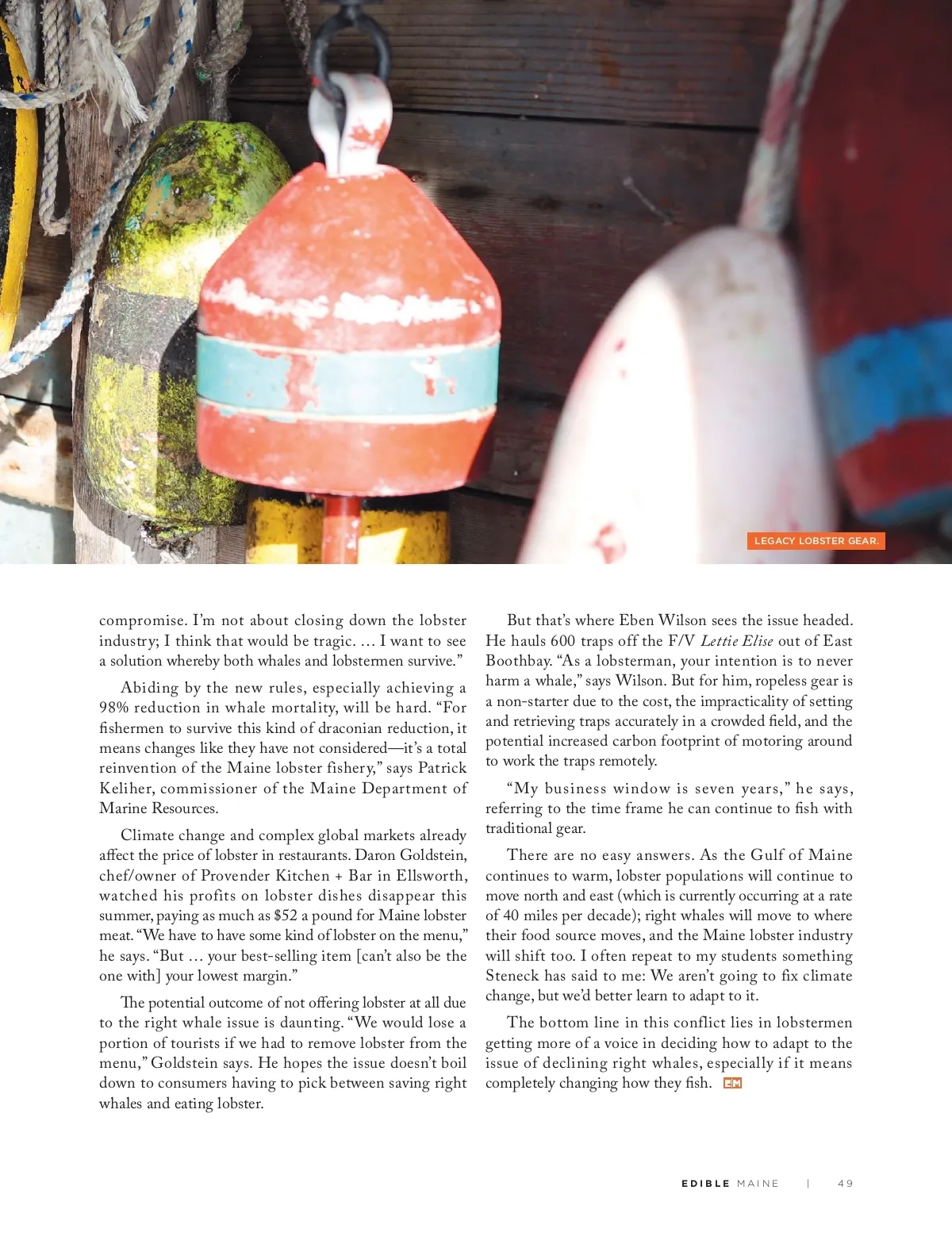 LEGACY LOBSTER GEAR.

compromise. I'm not about closing down the lobster industry; I think that would be tragic. … I want to see a solution whereby both whales and lobstermen survive."

Abiding by the new rules, especially achieving a 98% reduction in whale mortality, will be hard. "For fishermen to survive this kind of draconian reduction, it means changes like they have not considered—it's a total reinvention of the Maine lobster fishery," says Patrick Keliher, commissioner of the Maine Department of Marine Resources.

Climate change and complex global markets already affect the price of lobster in restaurants. Daron Goldstein, chef/owner of Provender Kitchen + Bar in Ellsworth, watched his profits on lobster dishes disappear this summer, paying as much as $52 a pound for Maine lobster meat. "We have to have some kind of lobster on the menu," he says. "But … your best-selling item [can't also be the one with] your lowest margin."

The potential outcome of not offering lobster at all due to the right whale issue is daunting. "We would lose a portion of tourists if we had to remove lobster from the menu," Goldstein says. He hopes the issue doesn't boil down to consumers having to pick between saving right whales and eating lobster.

But that's where Eben Wilson sees the issue headed. He hauls 600 traps off the F/V Lettie Elise out of East Boothbay. "As a lobsterman, your intention is to never harm a whale," says Wilson. But for him, ropeless gear is a non-starter due to the cost, the impracticality of setting and retrieving traps accurately in a crowded field, and the potential increased carbon footprint of motoring around to work the traps remotely.

"My business window is seven years," he says, referring to the time frame he can continue to fish with traditional gear.

There are no easy answers. As the Gulf of Maine continues to warm, lobster populations will continue to move north and east (which is currently occurring at a rate of 40 miles per decade); right whales will move to where their food source moves, and the Maine lobster industry will shift too. I often repeat to my students something Steneck has said to me: We aren't going to fix climate change, but we'd better learn to adapt to it.

The bottom line in this conflict lies in lobstermen getting more of a voice in deciding how to adapt to the issue of declining right whales, especially if it means completely changing how they fish. EM

EDIBLE MAINE | 49